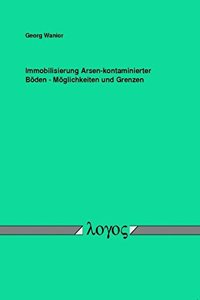 Georg Wanior

Immobilisierung Arsen-kontaminierter Böden - Möglichkeiten und Grenzen

λογος